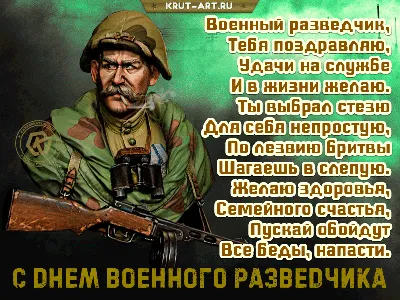 KRUT-ART.RU

Военный разведчик,
Тебя поздравляю,
Удачи на службе
И в жизни желаю.
Ты выбрал стезю
Для себя непростую,
По лезвию бритвы
Шагаешь в слепую.
Желаю здоровья,
Семейного счастья,
Пускай обойдут
Все беды, напасти.

С ДНЕМ ВОЕННОГО РАЗВЕДЧИКА